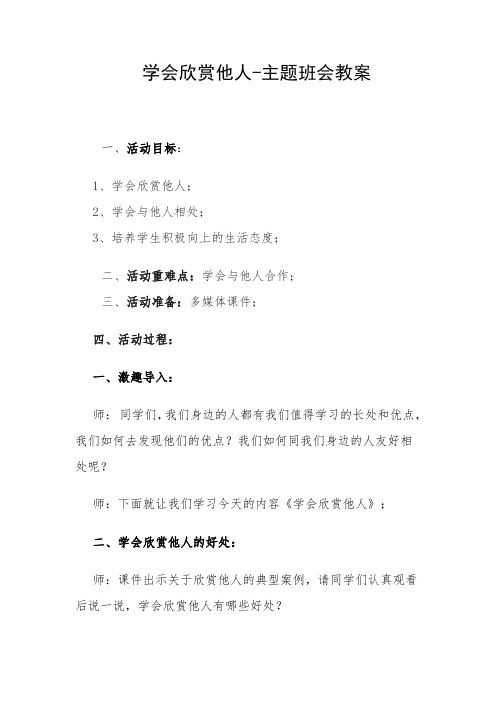 学会欣赏他人-主题班会教案

一、活动目标：

1、学会欣赏他人；

2、学会与他人相处；

3、培养学生积极向上的生活态度；

二、活动重难点：学会与他人合作；

三、活动准备：多媒体课件；

四、活动过程：

一、激趣导入：

师：同学们，我们身边的人都有我们值得学习的长处和优点，我们如何去发现他们的优点？我们如何同我们身边的人友好相处呢？

师：下面就让我们学习今天的内容《学会欣赏他人》；

二、学会欣赏他人的好处：

师：课件出示关于欣赏他人的典型案例，请同学们认真观看后说一说，学会欣赏他人有哪些好处？